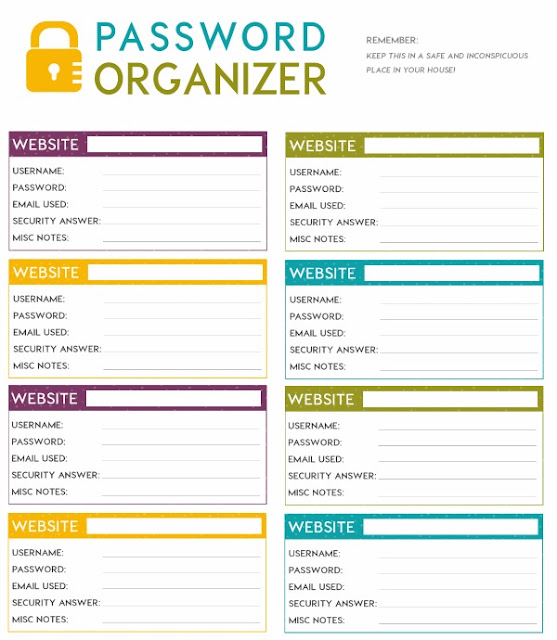 PASSWORD
ORGANIZER

REMEMBER:
KEEP THIS IN A SAFE AND INCONSPICUOUS PLACE IN YOUR HOUSE!

WEBSITE ____
USERNAME: ____
PASSWORD: ____
EMAIL USED: ____
SECURITY ANSWER: ____
MISC NOTES: ____

WEBSITE ____
USERNAME: ____
PASSWORD: ____
EMAIL USED: ____
SECURITY ANSWER: ____
MISC NOTES: ____

WEBSITE ____
USERNAME: ____
PASSWORD: ____
EMAIL USED: ____
SECURITY ANSWER: ____
MISC NOTES: ____

WEBSITE ____
USERNAME: ____
PASSWORD: ____
EMAIL USED: ____
SECURITY ANSWER: ____
MISC NOTES: ____

WEBSITE ____
USERNAME: ____
PASSWORD: ____
EMAIL USED: ____
SECURITY ANSWER: ____
MISC NOTES: ____

WEBSITE ____
USERNAME: ____
PASSWORD: ____
EMAIL USED: ____
SECURITY ANSWER: ____
MISC NOTES: ____

WEBSITE ____
USERNAME: ____
PASSWORD: ____
EMAIL USED: ____
SECURITY ANSWER: ____
MISC NOTES: ____

WEBSITE ____
USERNAME: ____
PASSWORD: ____
EMAIL USED: ____
SECURITY ANSWER: ____
MISC NOTES: ____